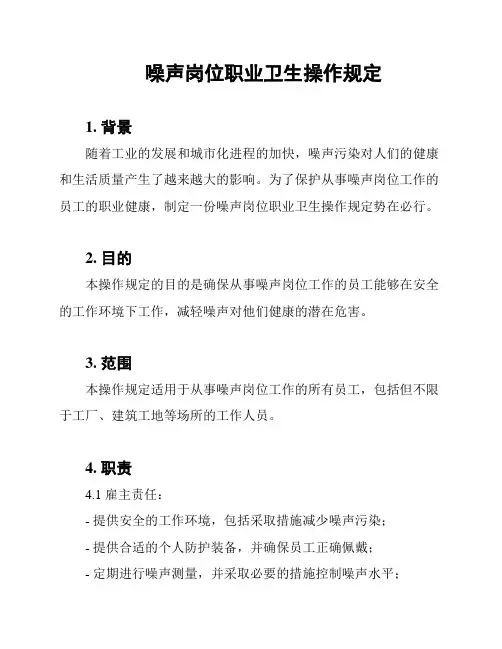 噪声岗位职业卫生操作规定

1. 背景

随着工业的发展和城市化进程的加快，噪声污染对人们的健康和生活质量产生了越来越大的影响。为了保护从事噪声岗位工作的员工的职业健康，制定一份噪声岗位职业卫生操作规定势在必行。

2. 目的

本操作规定的目的是确保从事噪声岗位工作的员工能够在安全的工作环境下工作，减轻噪声对他们健康的潜在危害。

3. 范围

本操作规定适用于从事噪声岗位工作的所有员工，包括但不限于工厂、建筑工地等场所的工作人员。

4. 职责

4.1 雇主责任：

- 提供安全的工作环境，包括采取措施减少噪声污染；

- 提供合适的个人防护装备，并确保员工正确佩戴；

- 定期进行噪声测量，并采取必要的措施控制噪声水平；